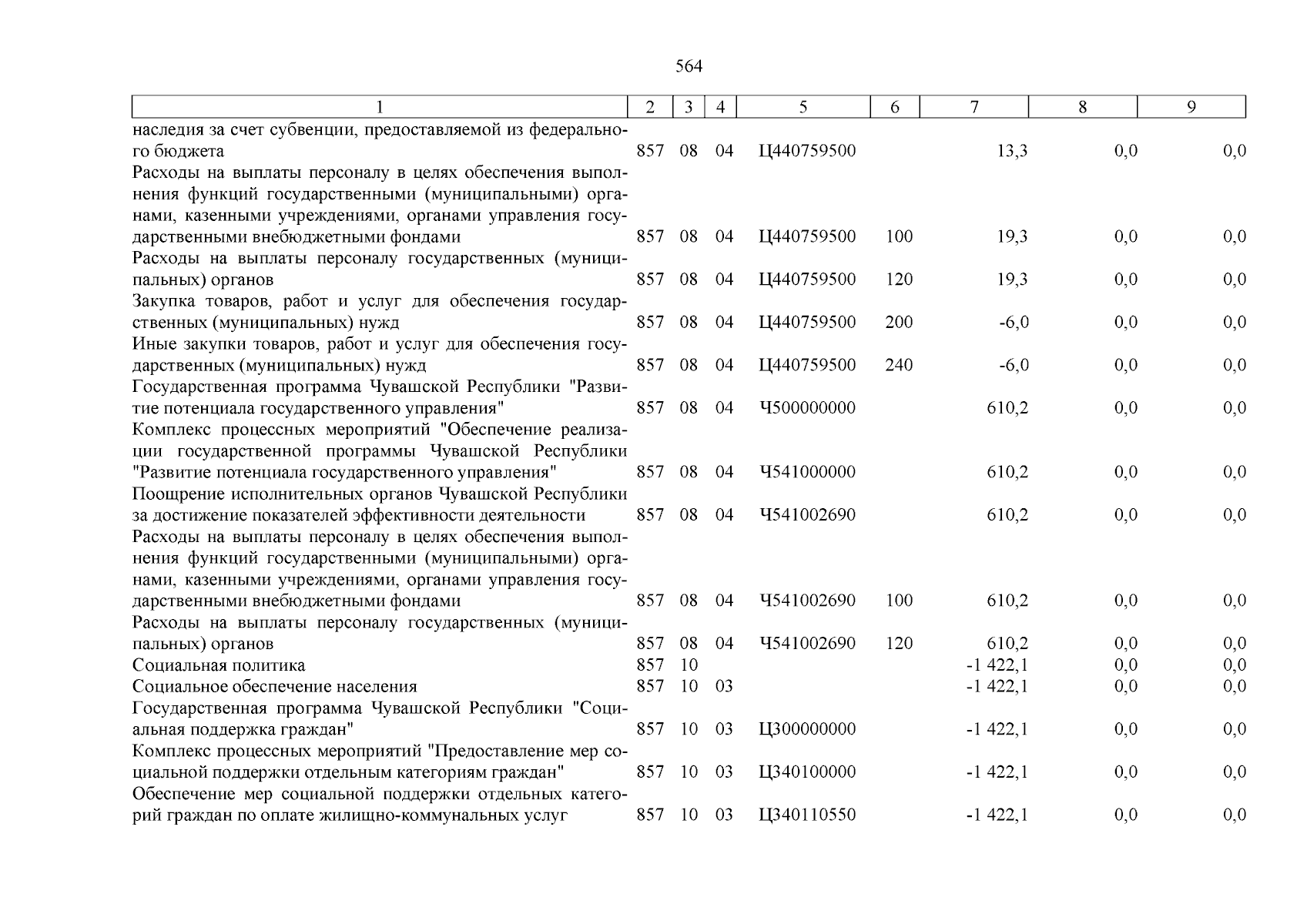 564

| 1 | 2 | 3 | 4 | 5 | 6 | 7 | 8 | 9 |
|---|---|---|---|---|---|---|---|---|
| наследия за счет субвенции, предоставляемой из федерального бюджета | 857 | 08 | 04 | Ц440759500 | | 13,3 | 0,0 | 0,0 |
| Расходы на выплаты персоналу в целях обеспечения выполнения функций государственными (муниципальными) органами, казенными учреждениями, органами управления государственными внебюджетными фондами | 857 | 08 | 04 | Ц440759500 | 100 | 19,3 | 0,0 | 0,0 |
| Расходы на выплаты персоналу государственных (муниципальных) органов | 857 | 08 | 04 | Ц440759500 | 120 | 19,3 | 0,0 | 0,0 |
| Закупка товаров, работ и услуг для обеспечения государственных (муниципальных) нужд | 857 | 08 | 04 | Ц440759500 | 200 | -6,0 | 0,0 | 0,0 |
| Иные закупки товаров, работ и услуг для обеспечения государственных (муниципальных) нужд | 857 | 08 | 04 | Ц440759500 | 240 | -6,0 | 0,0 | 0,0 |
| Государственная программа Чувашской Республики "Развитие потенциала государственного управления" | 857 | 08 | 04 | Ч500000000 | | 610,2 | 0,0 | 0,0 |
| Комплекс процессных мероприятий "Обеспечение реализации государственной программы Чувашской Республики "Развитие потенциала государственного управления" | 857 | 08 | 04 | Ч541000000 | | 610,2 | 0,0 | 0,0 |
| Поощрение исполнительных органов Чувашской Республики за достижение показателей эффективности деятельности | 857 | 08 | 04 | Ч541002690 | | 610,2 | 0,0 | 0,0 |
| Расходы на выплаты персоналу в целях обеспечения выполнения функций государственными (муниципальными) органами, казенными учреждениями, органами управления государственными внебюджетными фондами | 857 | 08 | 04 | Ч541002690 | 100 | 610,2 | 0,0 | 0,0 |
| Расходы на выплаты персоналу государственных (муниципальных) органов | 857 | 08 | 04 | Ч541002690 | 120 | 610,2 | 0,0 | 0,0 |
| Социальная политика | 857 | 10 | | | | -1 422,1 | 0,0 | 0,0 |
| Социальное обеспечение населения | 857 | 10 | 03 | | | -1 422,1 | 0,0 | 0,0 |
| Государственная программа Чувашской Республики "Социальная поддержка граждан" | 857 | 10 | 03 | Ц300000000 | | -1 422,1 | 0,0 | 0,0 |
| Комплекс процессных мероприятий "Предоставление мер социальной поддержки отдельным категориям граждан" | 857 | 10 | 03 | Ц340100000 | | -1 422,1 | 0,0 | 0,0 |
| Обеспечение мер социальной поддержки отдельных категорий граждан по оплате жилищно-коммунальных услуг | 857 | 10 | 03 | Ц340110550 | | -1 422,1 | 0,0 | 0,0 |